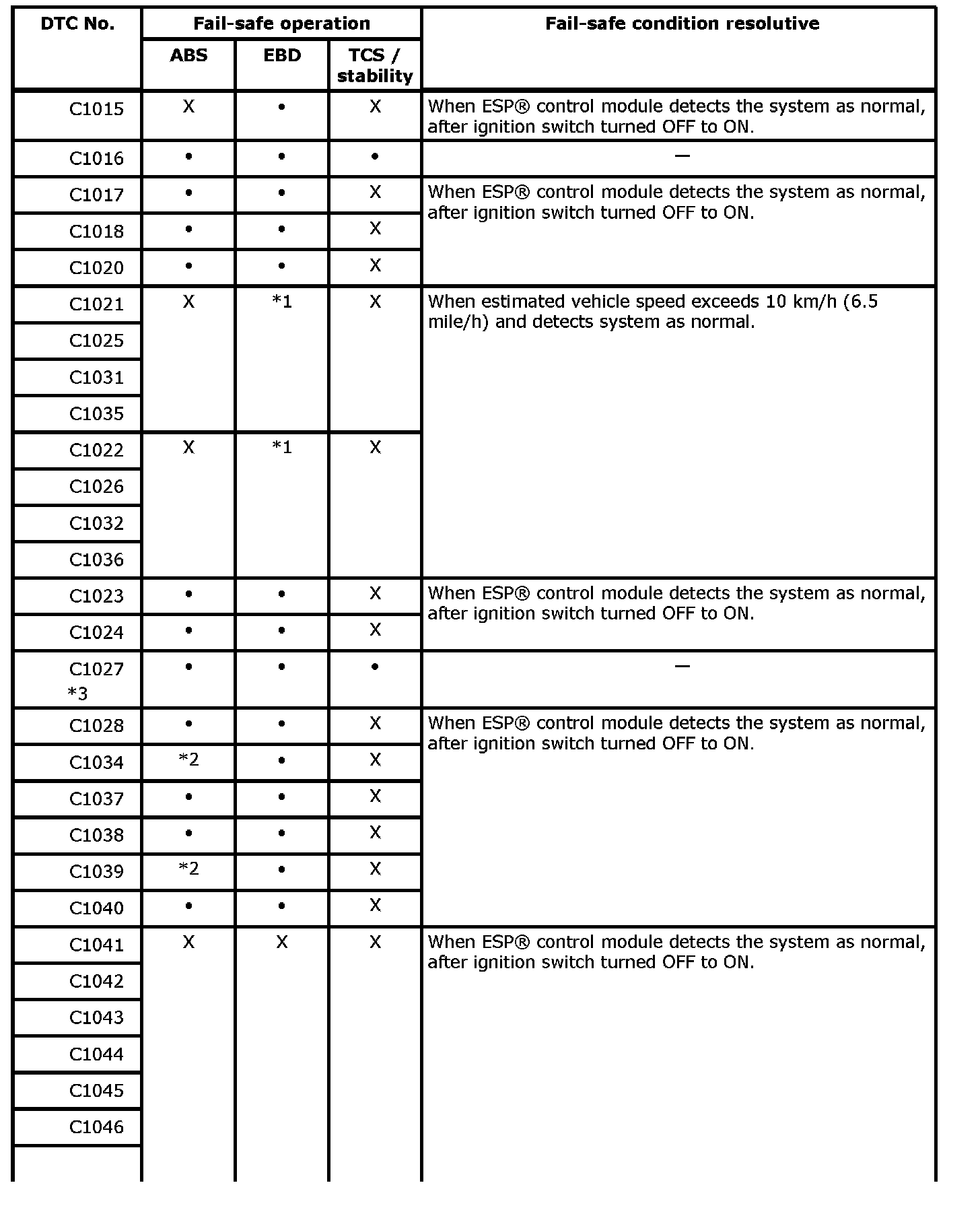 | DTC No. | Fail-safe operation ABS | Fail-safe operation EBD | Fail-safe operation TCS / stability | Fail-safe condition resolutive |
|---|---|---|---|---|
| C1015 | X | • | X | When ESP® control module detects the system as normal, after ignition switch turned OFF to ON. |
| C1016 | • | • | • | — |
| C1017 | • | • | X | When ESP® control module detects the system as normal, after ignition switch turned OFF to ON. |
| C1018 | • | • | X | |
| C1020 | • | • | X | |
| C1021 | X | *1 | X | When estimated vehicle speed exceeds 10 km/h (6.5 mile/h) and detects system as normal. |
| C1025 | | | | |
| C1031 | | | | |
| C1035 | | | | |
| C1022 | X | *1 | X | |
| C1026 | | | | |
| C1032 | | | | |
| C1036 | | | | |
| C1023 | • | • | X | When ESP® control module detects the system as normal, after ignition switch turned OFF to ON. |
| C1024 | • | • | X | |
| C1027 *3 | • | • | • | — |
| C1028 | • | • | X | When ESP® control module detects the system as normal, after ignition switch turned OFF to ON. |
| C1034 | *2 | • | X | |
| C1037 | • | • | X | |
| C1038 | • | • | X | |
| C1039 | *2 | • | X | |
| C1040 | • | • | X | |
| C1041 | X | X | X | When ESP® control module detects the system as normal, after ignition switch turned OFF to ON. |
| C1042 | | | | |
| C1043 | | | | |
| C1044 | | | | |
| C1045 | | | | |
| C1046 | | | | |